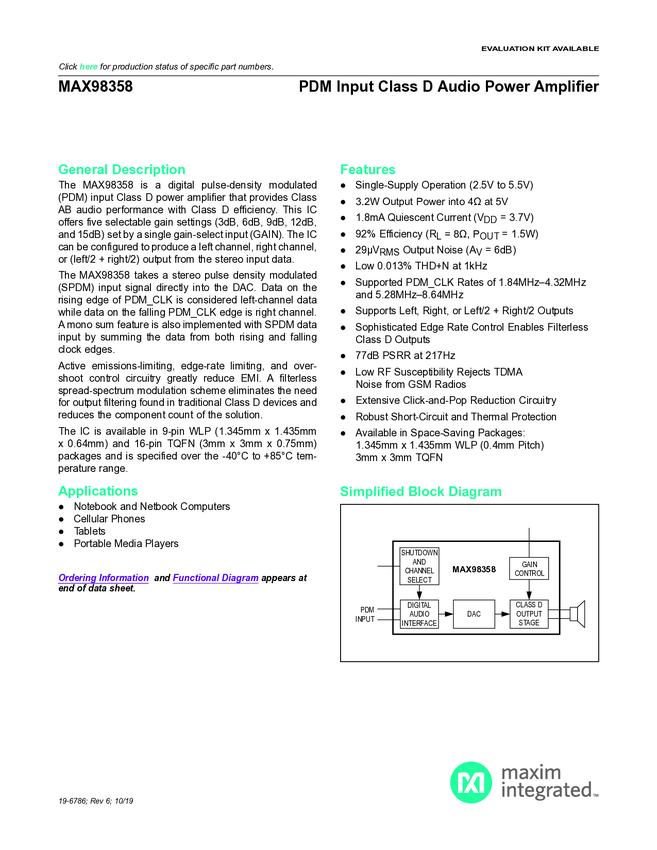 EVALUATION KIT AVAILABLE

Click here for production status of specific part numbers.

MAX98358

PDM Input Class D Audio Power Amplifier

General Description

The MAX98358 is a digital pulse-density modulated (PDM) input Class D power amplifier that provides Class AB audio performance with Class D efficiency. This IC offers five selectable gain settings (3dB, 6dB, 9dB, 12dB, and 15dB) set by a single gain-select input (GAIN). The IC can be configured to produce a left channel, right channel, or (left/2 + right/2) output from the stereo input data.

The MAX98358 takes a stereo pulse density modulated (SPDM) input signal directly into the DAC. Data on the rising edge of PDM_CLK is considered left-channel data while data on the falling PDM_CLK edge is right channel. A mono sum feature is also implemented with SPDM data input by summing the data from both rising and falling clock edges.

Active emissions-limiting, edge-rate limiting, and overshoot control circuitry greatly reduce EMI. A filterless spread-spectrum modulation scheme eliminates the need for output filtering found in traditional Class D devices and reduces the component count of the solution.

The IC is available in 9-pin WLP (1.345mm x 1.435mm x 0.64mm) and 16-pin TQFN (3mm x 3mm x 0.75mm) packages and is specified over the -40°C to +85°C temperature range.

Applications

● Notebook and Netbook Computers
● Cellular Phones
● Tablets
● Portable Media Players

Ordering Information and Functional Diagram appears at end of data sheet.

Features

● Single-Supply Operation (2.5V to 5.5V)
● 3.2W Output Power into 4Ω at 5V
● 1.8mA Quiescent Current ($V_{DD}$ = 3.7V)
● 92% Efficiency ($R_L$ = 8Ω, $P_{OUT}$ = 1.5W)
● 29μ$V_{RMS}$ Output Noise ($A_V$ = 6dB)
● Low 0.013% THD+N at 1kHz
● Supported PDM_CLK Rates of 1.84MHz–4.32MHz and 5.28MHz–8.64MHz
● Supports Left, Right, or Left/2 + Right/2 Outputs
● Sophisticated Edge Rate Control Enables Filterless Class D Outputs
● 77dB PSRR at 217Hz
● Low RF Susceptibility Rejects TDMA Noise from GSM Radios
● Extensive Click-and-Pop Reduction Circuitry
● Robust Short-Circuit and Thermal Protection
● Available in Space-Saving Packages: 1.345mm x 1.435mm WLP (0.4mm Pitch) 3mm x 3mm TQFN

Simplified Block Diagram

SHUTDOWN AND CHANNEL SELECT
MAX98358
GAIN CONTROL
PDM INPUT
DIGITAL AUDIO INTERFACE
DAC
CLASS D OUTPUT STAGE

maxim integrated™

19-6786; Rev 6; 10/19